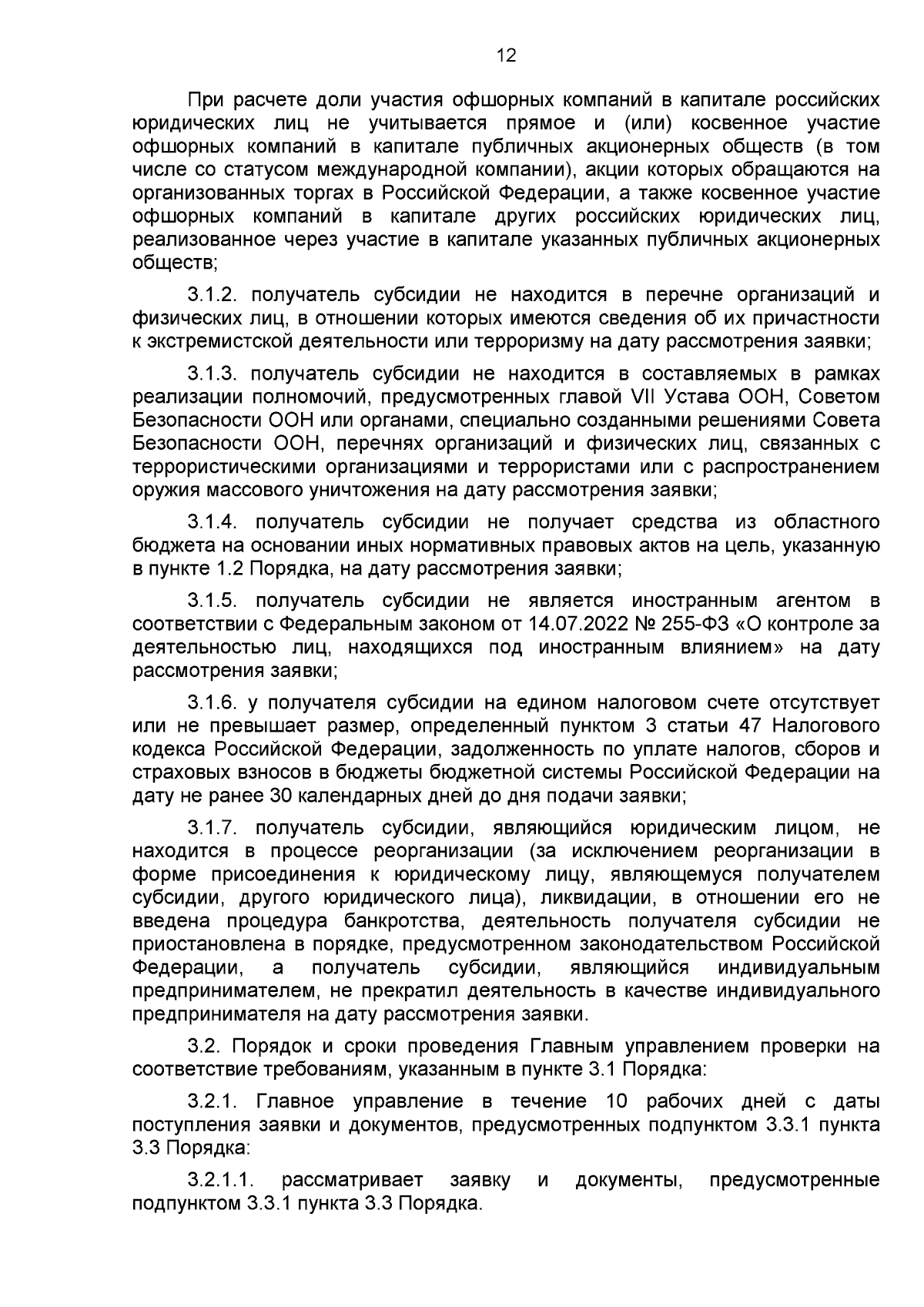 12

При расчете доли участия офшорных компаний в капитале российских юридических лиц не учитывается прямое и (или) косвенное участие офшорных компаний в капитале публичных акционерных обществ (в том числе со статусом международной компании), акции которых обращаются на организованных торгах в Российской Федерации, а также косвенное участие офшорных компаний в капитале других российских юридических лиц, реализованное через участие в капитале указанных публичных акционерных обществ;

3.1.2. получатель субсидии не находится в перечне организаций и физических лиц, в отношении которых имеются сведения об их причастности к экстремистской деятельности или терроризму на дату рассмотрения заявки;

3.1.3. получатель субсидии не находится в составляемых в рамках реализации полномочий, предусмотренных главой VII Устава ООН, Советом Безопасности ООН или органами, специально созданными решениями Совета Безопасности ООН, перечнях организаций и физических лиц, связанных с террористическими организациями и террористами или с распространением оружия массового уничтожения на дату рассмотрения заявки;

3.1.4. получатель субсидии не получает средства из областного бюджета на основании иных нормативных правовых актов на цель, указанную в пункте 1.2 Порядка, на дату рассмотрения заявки;

3.1.5. получатель субсидии не является иностранным агентом в соответствии с Федеральным законом от 14.07.2022 № 255-ФЗ «О контроле за деятельностью лиц, находящихся под иностранным влиянием» на дату рассмотрения заявки;

3.1.6. у получателя субсидии на едином налоговом счете отсутствует или не превышает размер, определенный пунктом 3 статьи 47 Налогового кодекса Российской Федерации, задолженность по уплате налогов, сборов и страховых взносов в бюджеты бюджетной системы Российской Федерации на дату не ранее 30 календарных дней до дня подачи заявки;

3.1.7. получатель субсидии, являющийся юридическим лицом, не находится в процессе реорганизации (за исключением реорганизации в форме присоединения к юридическому лицу, являющемуся получателем субсидии, другого юридического лица), ликвидации, в отношении его не введена процедура банкротства, деятельность получателя субсидии не приостановлена в порядке, предусмотренном законодательством Российской Федерации, а получатель субсидии, являющийся индивидуальным предпринимателем, не прекратил деятельность в качестве индивидуального предпринимателя на дату рассмотрения заявки.

3.2. Порядок и сроки проведения Главным управлением проверки на соответствие требованиям, указанным в пункте 3.1 Порядка:

3.2.1. Главное управление в течение 10 рабочих дней с даты поступления заявки и документов, предусмотренных подпунктом 3.3.1 пункта 3.3 Порядка:

3.2.1.1. рассматривает заявку и документы, предусмотренные подпунктом 3.3.1 пункта 3.3 Порядка.